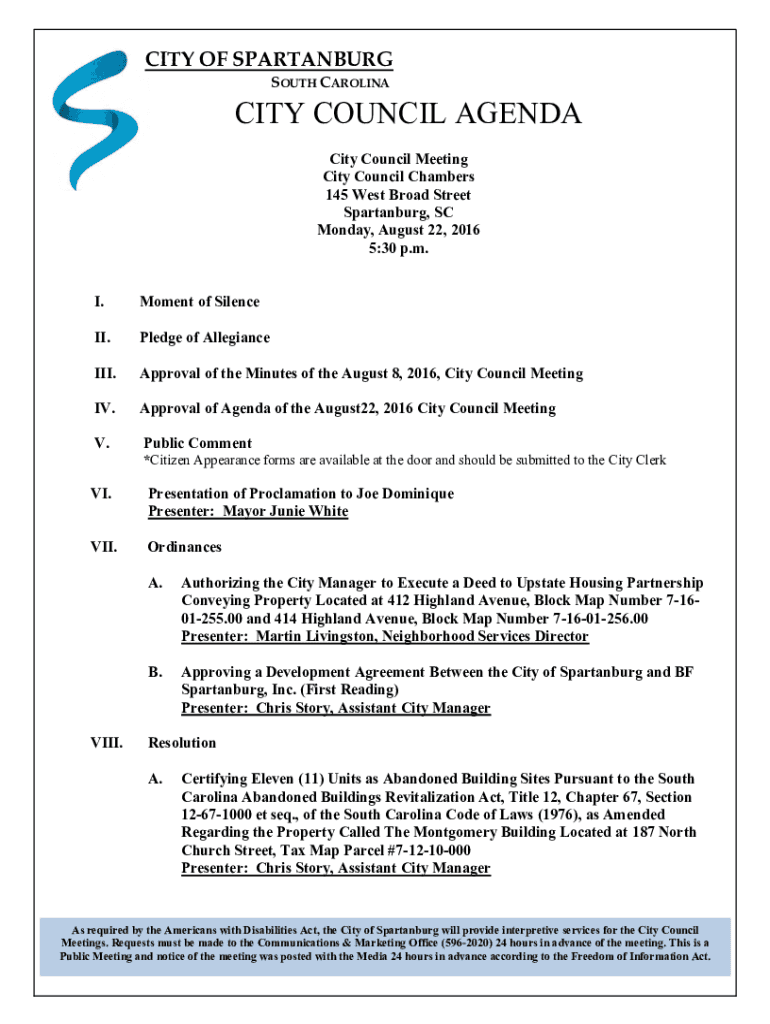 CITY OF SPARTANBURG
SOUTH CAROLINA

CITY COUNCIL AGENDA

City Council Meeting
City Council Chambers
145 West Broad Street
Spartanburg, SC
Monday, August 22, 2016
5:30 p.m.

I. Moment of Silence

II. Pledge of Allegiance

III. Approval of the Minutes of the August 8, 2016, City Council Meeting

IV. Approval of Agenda of the August22, 2016 City Council Meeting

V. Public Comment
*Citizen Appearance forms are available at the door and should be submitted to the City Clerk

VI. Presentation of Proclamation to Joe Dominique
Presenter: Mayor Junie White

VII. Ordinances

A. Authorizing the City Manager to Execute a Deed to Upstate Housing Partnership Conveying Property Located at 412 Highland Avenue, Block Map Number 7-16-01-255.00 and 414 Highland Avenue, Block Map Number 7-16-01-256.00
Presenter: Martin Livingston, Neighborhood Services Director

B. Approving a Development Agreement Between the City of Spartanburg and BF Spartanburg, Inc. (First Reading)
Presenter: Chris Story, Assistant City Manager

VIII. Resolution

A. Certifying Eleven (11) Units as Abandoned Building Sites Pursuant to the South Carolina Abandoned Buildings Revitalization Act, Title 12, Chapter 67, Section 12-67-1000 et seq., of the South Carolina Code of Laws (1976), as Amended Regarding the Property Called The Montgomery Building Located at 187 North Church Street, Tax Map Parcel #7-12-10-000
Presenter: Chris Story, Assistant City Manager

As required by the Americans with Disabilities Act, the City of Spartanburg will provide interpretive services for the City Council Meetings. Requests must be made to the Communications & Marketing Office (596-2020) 24 hours in advance of the meeting. This is a Public Meeting and notice of the meeting was posted with the Media 24 hours in advance according to the Freedom of Information Act.